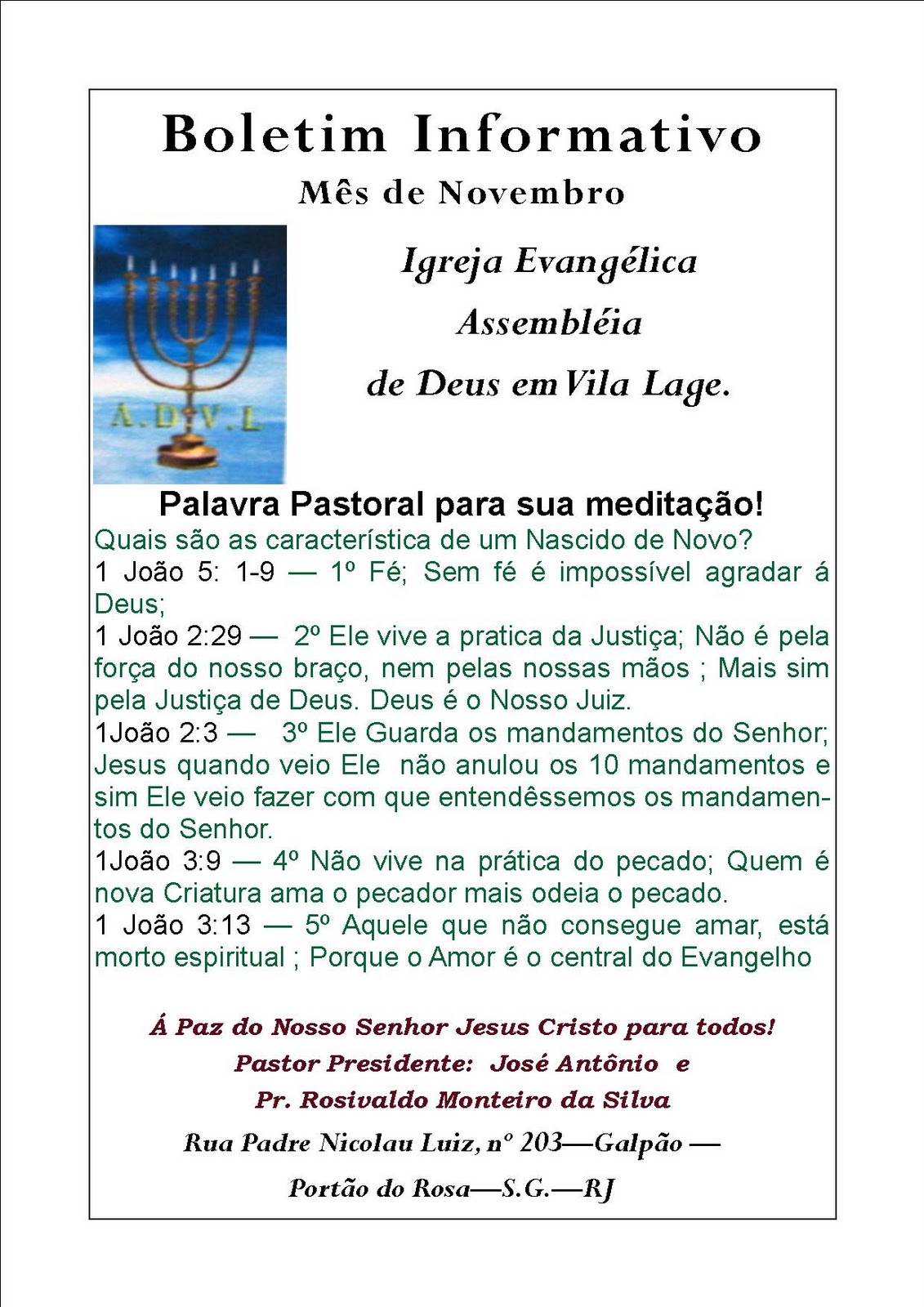 Boletim Informativo
Mês de Novembro

A.D.V.L

Igreja Evangélica
Assembléia
de Deus em Vila Lage.

Palavra Pastoral para sua meditação!

Quais são as característica de um Nascido de Novo?

1 João 5: 1-9 — 1º Fé; Sem fé é impossível agradar á Deus;

1 João 2:29 — 2º Ele vive a pratica da Justiça; Não é pela força do nosso braço, nem pelas nossas mãos ; Mais sim pela Justiça de Deus. Deus é o Nosso Juiz.

1João 2:3 — 3º Ele Guarda os mandamentos do Senhor; Jesus quando veio Ele não anulou os 10 mandamentos e sim Ele veio fazer com que entendêssemos os mandamentos do Senhor.

1João 3:9 — 4º Não vive na prática do pecado; Quem é nova Criatura ama o pecador mais odeia o pecado.

1 João 3:13 — 5º Aquele que não consegue amar, está morto espiritual ; Porque o Amor é o central do Evangelho

Á Paz do Nosso Senhor Jesus Cristo para todos!
Pastor Presidente: José Antônio e
Pr. Rosivaldo Monteiro da Silva
Rua Padre Nicolau Luiz, nº 203—Galpão —
Portão do Rosa—S.G.—RJ